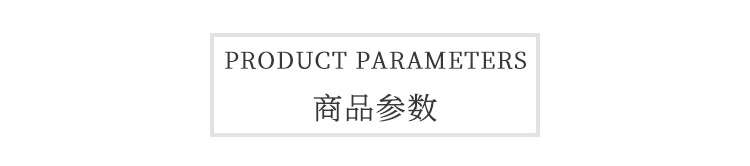 PRODUCT PARAMETERS
商品参数